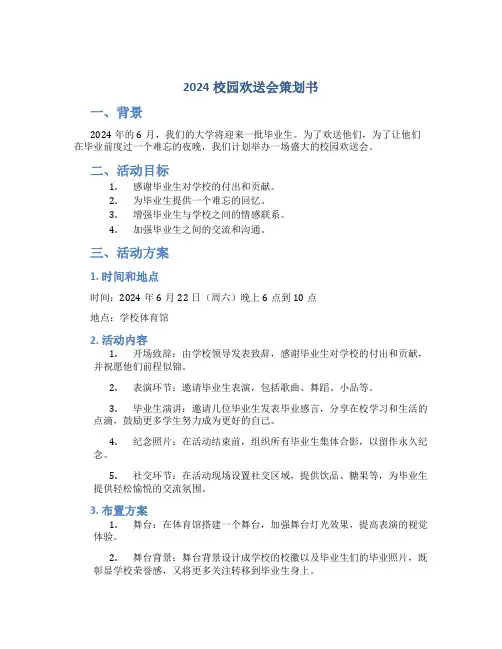 2024 校园欢送会策划书

一、背景

2024 年的 6 月，我们的大学将迎来一批毕业生。为了欢送他们，为了让他们在毕业前度过一个难忘的夜晚，我们计划举办一场盛大的校园欢送会。

二、活动目标

1. 感谢毕业生对学校的付出和贡献。
2. 为毕业生提供一个难忘的回忆。
3. 增强毕业生与学校之间的情感联系。
4. 加强毕业生之间的交流和沟通。

三、活动方案

1. 时间和地点

时间：2024 年 6 月 22 日（周六）晚上 6 点到 10 点

地点：学校体育馆

2. 活动内容

1. 开场致辞：由学校领导发表致辞，感谢毕业生对学校的付出和贡献，并祝愿他们前程似锦。

2. 表演环节：邀请毕业生表演，包括歌曲、舞蹈、小品等。

3. 毕业生演讲：邀请几位毕业生发表毕业感言，分享在校学习和生活的点滴，鼓励更多学生努力成为更好的自己。

4. 纪念照片：在活动结束前，组织所有毕业生集体合影，以留作永久纪念。

5. 社交环节：在活动现场设置社交区域，提供饮品、糖果等，为毕业生提供轻松愉悦的交流氛围。

3. 布置方案

1. 舞台：在体育馆搭建一个舞台，加强舞台灯光效果，提高表演的视觉体验。

2. 舞台背景：舞台背景设计成学校的校徽以及毕业生们的毕业照片，既彰显学校荣誉感，又将更多关注转移到毕业生身上。